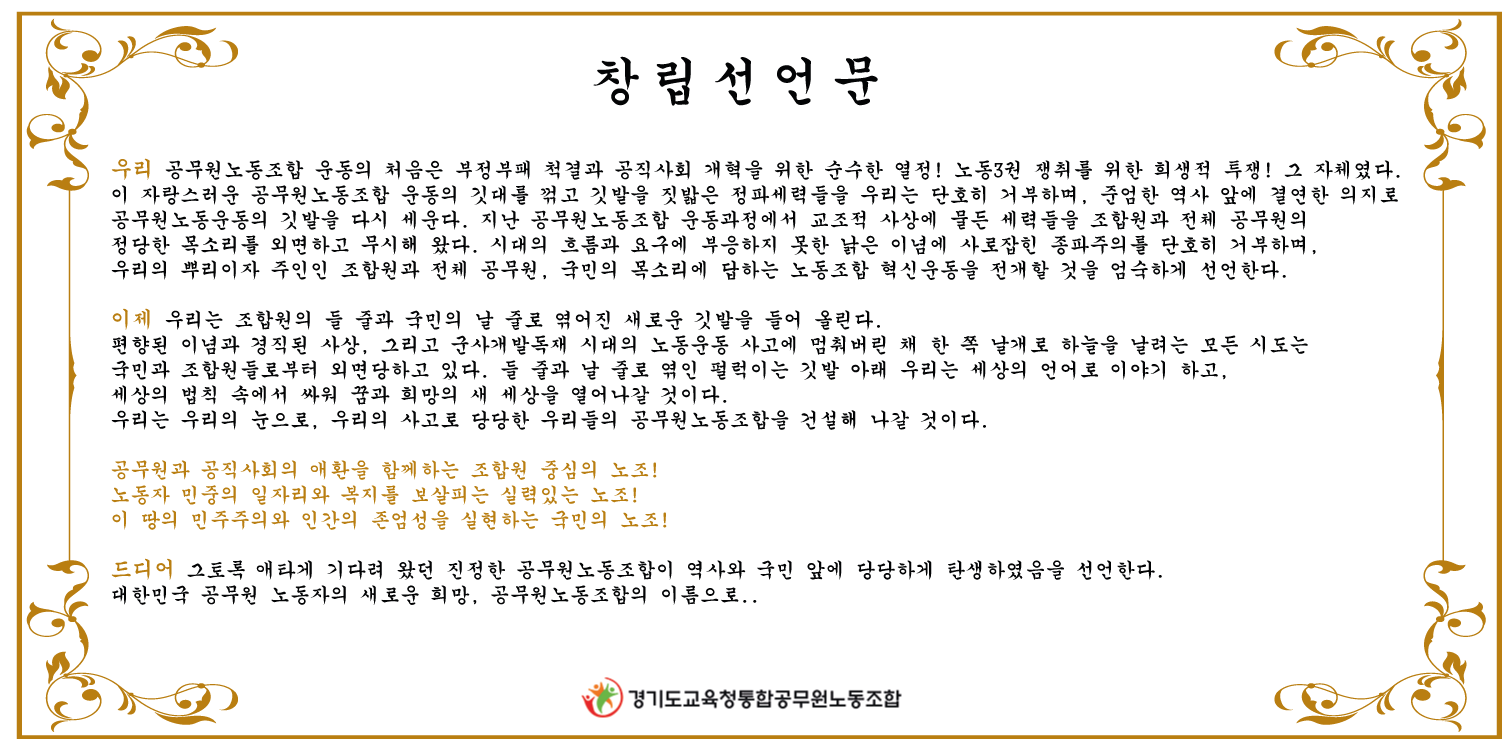 창립선언문

우리 공무원노동조합 운동의 처음은 부정부패 척결과 공직사회 개혁을 위한 순수한 열정! 노동3권 쟁취를 위한 희생적 투쟁! 그 자체였다. 이 자랑스러운 공무원노동조합 운동의 깃대를 꺾고 깃발을 짓밟은 정파세력들을 우리는 단호히 거부하며, 준엄한 역사 앞에 결연한 의지로 공무원노동운동의 깃발을 다시 세운다. 지난 공무원노동조합 운동과정에서 교조적 사상에 물든 세력들을 조합원과 전체 공무원의 정당한 목소리를 외면하고 무시해 왔다. 시대의 흐름과 요구에 부응하지 못한 낡은 이념에 사로잡힌 종파주의를 단호히 거부하며, 우리의 뿌리이자 주인인 조합원과 전체 공무원, 국민의 목소리에 답하는 노동조합 혁신운동을 전개할 것을 엄숙하게 선언한다.

이제 우리는 조합원의 들 줄과 국민의 날 줄로 엮어진 새로운 깃발을 들어 올린다. 편향된 이념과 경직된 사상, 그리고 군사개발독재 시대의 노동운동 사고에 멈춰버린 채 한 쪽 날개로 하늘을 날려는 모든 시도는 국민과 조합원들로부터 외면당하고 있다. 들 줄과 날 줄로 엮인 펄럭이는 깃발 아래 우리는 세상의 언어로 이야기 하고, 세상의 법칙 속에서 싸워 꿈과 희망의 새 세상을 열어나갈 것이다. 우리는 우리의 눈으로, 우리의 사고로 당당한 우리들의 공무원노동조합을 건설해 나갈 것이다.

공무원과 공직사회의 애환을 함께하는 조합원 중심의 노조!
노동자 민중의 일자리와 복지를 보살피는 실력있는 노조!
이 땅의 민주주의와 인간의 존엄성을 실현하는 국민의 노조!

드디어 그토록 애타게 기다려 왔던 진정한 공무원노동조합이 역사와 국민 앞에 당당하게 탄생하였음을 선언한다. 대한민국 공무원 노동자의 새로운 희망, 공무원노동조합의 이름으로..

경기도교육청통합공무원노동조합